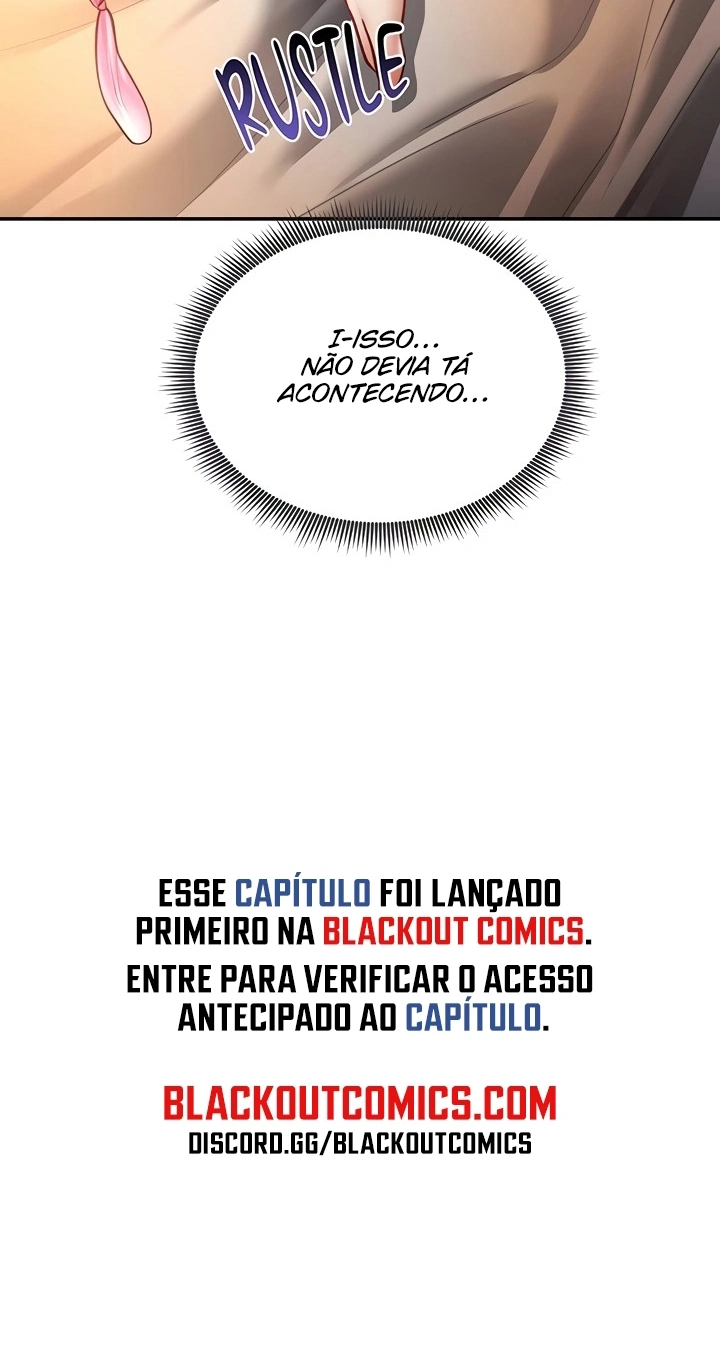 RUSTLE

I-ISSO... NÃO DEVIA TÁ ACONTECENDO...

ESSE CAPÍTULO FOI LANÇADO PRIMEIRO NA BLACKOUT COMICS.

ENTRE PARA VERIFICAR O ACESSO ANTECIPADO AO CAPÍTULO.

BLACKOUTCOMICS.COM
DISCORD.GG/BLACKOUTCOMICS